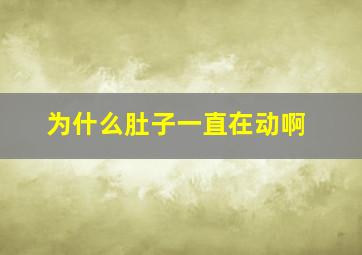 为什么肚子一直在动啊